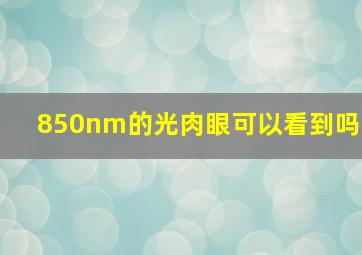 850nm的光肉眼可以看到吗